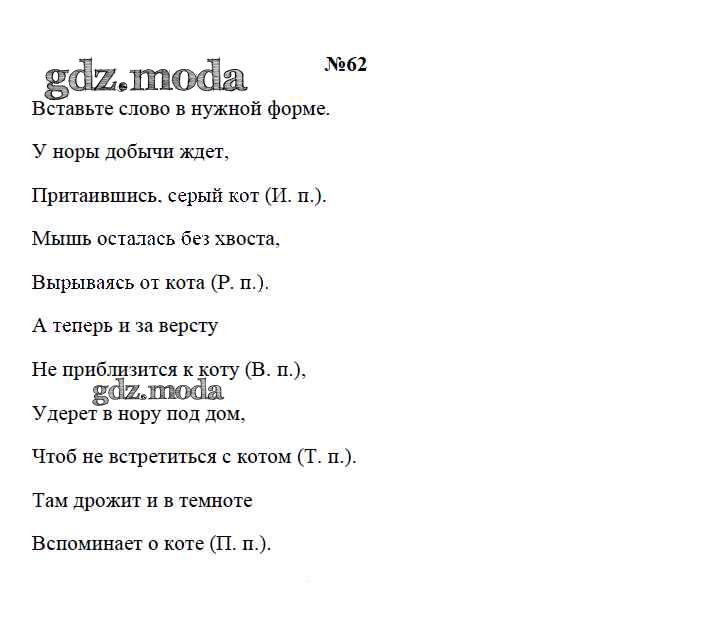 gdz.moda

№62

Вставьте слово в нужной форме.

У норы добычи ждет,

Притаившись, серый кот (И. п.).

Мышь осталась без хвоста,

Вырываясь от кота (Р. п.).

А теперь и за версту

Не приблизится к коту (В. п.),

gdz.moda

Удерет в нору под дом,

Чтоб не встретиться с котом (Т. п.).

Там дрожит и в темноте

Вспоминает о коте (П. п.).